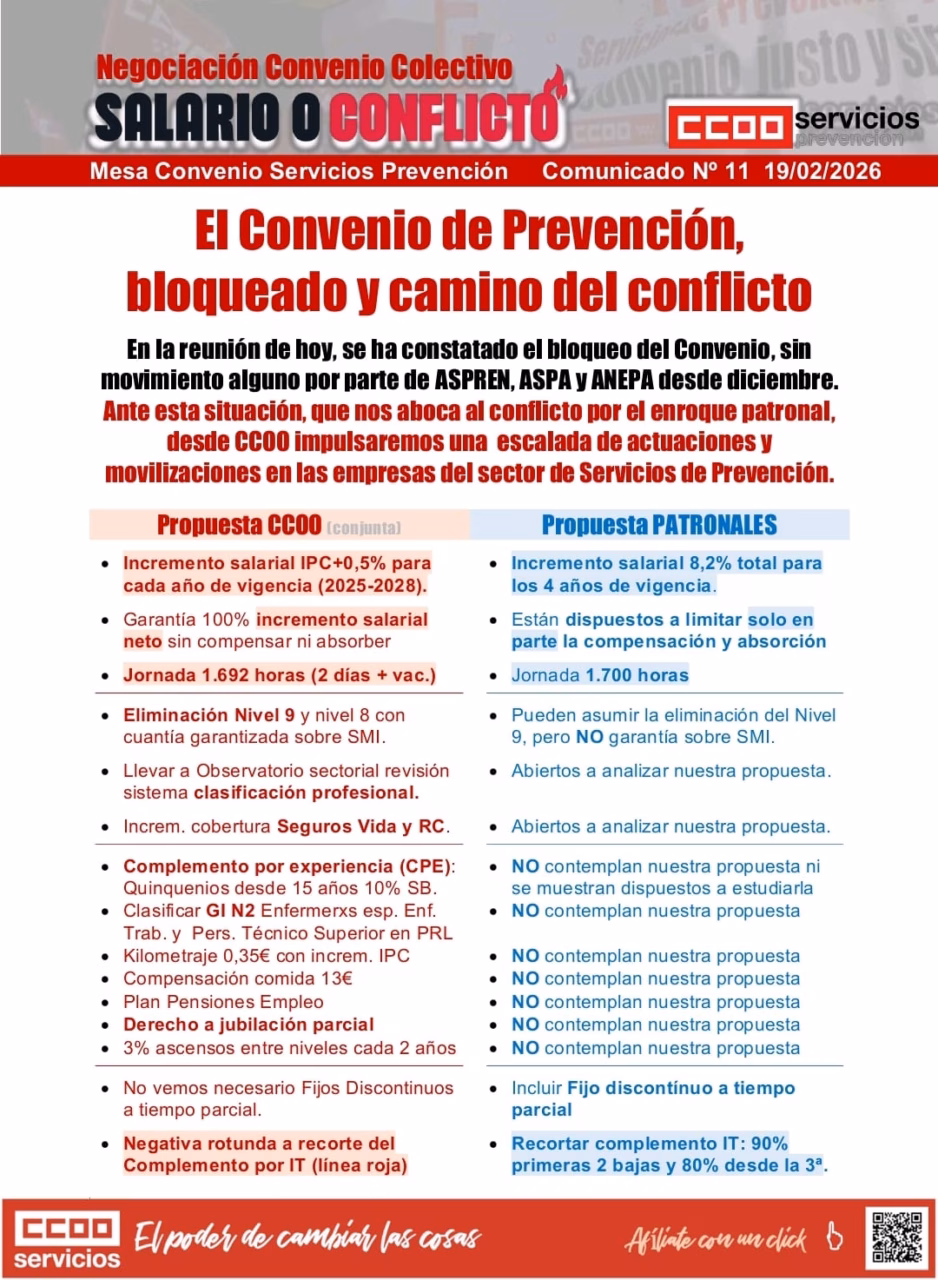 Negociación Convenio Colectivo
SALARIO O CONFLICTO

CCOO servicios prevención

Mesa Convenio Servicios Prevención Comunicado Nº 11 19/02/2026

El Convenio de Prevención, bloqueado y camino del conflicto

En la reunión de hoy, se ha constatado el bloqueo del Convenio, sin movimiento alguno por parte de ASPREN, ASPA y ANEPA desde diciembre. Ante esta situación, que nos aboca al conflicto por el enroque patronal, desde CCOO impulsaremos una escalada de actuaciones y movilizaciones en las empresas del sector de Servicios de Prevención.

Propuesta CCOO (conjunta)

• Incremento salarial IPC+0,5% para cada año de vigencia (2025-2028).
• Garantía 100% incremento salarial neto sin compensar ni absorber
• Jornada 1.692 horas (2 días + vac.)
• Eliminación Nivel 9 y nivel 8 con cuantía garantizada sobre SMI.
• Llevar a Observatorio sectorial revisión sistema clasificación profesional.
• Increm. cobertura Seguros Vida y RC.
• Complemento por experiencia (CPE): Quinquenios desde 15 años 10% SB.
• Clasificar GI N2 Enfermerxs esp. Enf. Trab. y Pers. Técnico Superior en PRL
• Kilometraje 0,35€ con increm. IPC
• Compensación comida 13€
• Plan Pensiones Empleo
• Derecho a jubilación parcial
• 3% ascensos entre niveles cada 2 años
• No vemos necesario Fijos Discontinuos a tiempo parcial.
• Negativa rotunda a recorte del Complemento por IT (línea roja)

Propuesta PATRONALES

• Incremento salarial 8,2% total para los 4 años de vigencia.
• Están dispuestos a limitar solo en parte la compensación y absorción
• Jornada 1.700 horas
• Pueden asumir la eliminación del Nivel 9, pero NO garantía sobre SMI.
• Abiertos a analizar nuestra propuesta.
• Abiertos a analizar nuestra propuesta.
• NO contemplan nuestra propuesta ni se muestran dispuestos a estudiarla
• NO contemplan nuestra propuesta
• NO contemplan nuestra propuesta
• NO contemplan nuestra propuesta
• NO contemplan nuestra propuesta
• NO contemplan nuestra propuesta
• NO contemplan nuestra propuesta
• Incluir Fijo discontínuo a tiempo parcial
• Recortar complemento IT: 90% primeras 2 bajas y 80% desde la 3ª.

CCOO servicios El poder de cambiar las cosas

Afíliate con un click